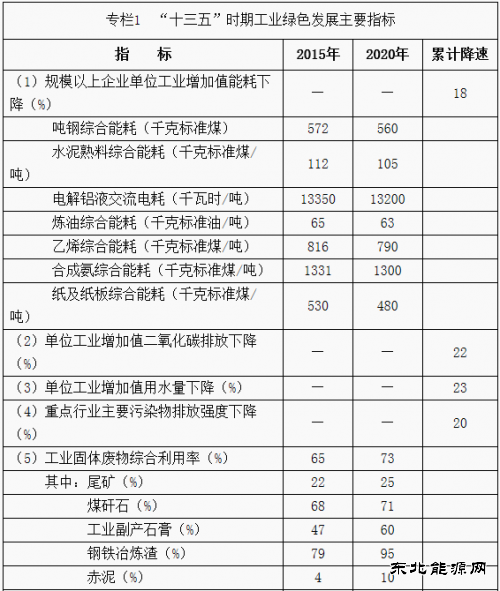 专栏1 “十三五”时期工业绿色发展主要指标

| 指 标 | 2015年 | 2020年 | 累计降速 |
|---|---|---|---|
| （1）规模以上企业单位工业增加值能耗下降（%） | — | — | 18 |
| 吨钢综合能耗（千克标准煤） | 572 | 560 | |
| 水泥熟料综合能耗（千克标准煤/吨） | 112 | 105 | |
| 电解铝液交流电耗（千瓦时/吨） | 13350 | 13200 | |
| 炼油综合能耗（千克标准油/吨） | 65 | 63 | |
| 乙烯综合能耗（千克标准煤/吨） | 816 | 790 | |
| 合成氨综合能耗（千克标准煤/吨） | 1331 | 1300 | |
| 纸及纸板综合能耗（千克标准煤/吨） | 530 | 480 | |
| （2）单位工业增加值二氧化碳排放下降（%） | — | — | 22 |
| （3）单位工业增加值用水量下降（%） | — | — | 23 |
| （4）重点行业主要污染物排放强度下降（%） | — | — | 20 |
| （5）工业固体废物综合利用率（%） | 65 | 73 | |
| 其中：尾矿（%） | 22 | 25 | |
| 煤矸石（%） | 68 | 71 | |
| 工业副产石膏（%） | 47 | 60 | |
| 钢铁冶炼渣（%） | 79 | 95 | |
| 赤泥（%） | 4 | 10 | |

东北能源网